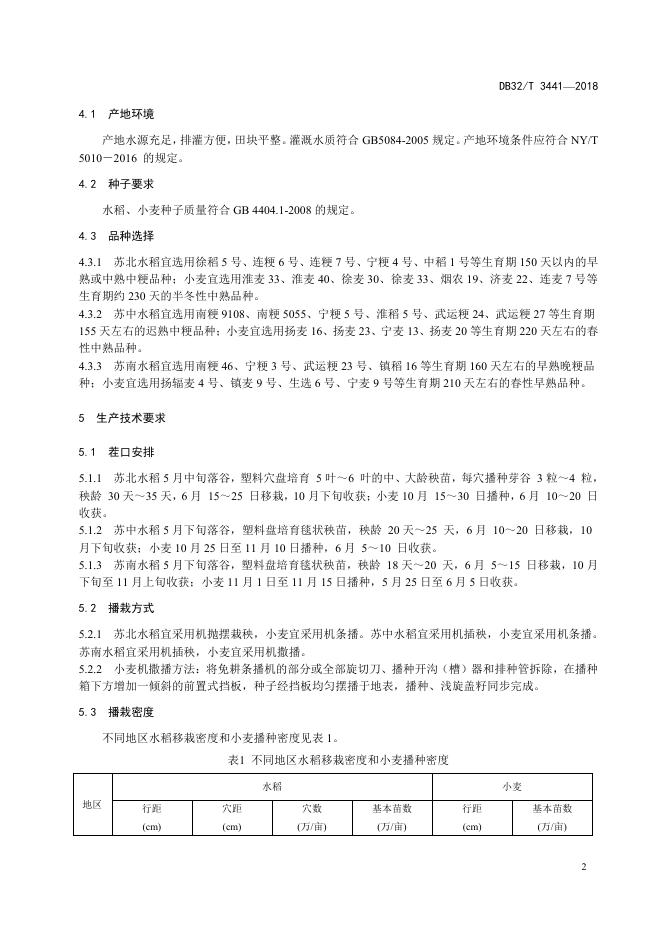 DB32/T 3441—2018

4.1 产地环境

产地水源充足，排灌方便，田块平整。灌溉水质符合 GB5084-2005 规定。产地环境条件应符合 NY/T 5010－2016 的规定。

4.2 种子要求

水稻、小麦种子质量符合 GB 4404.1-2008 的规定。

4.3 品种选择

4.3.1 苏北水稻宜选用徐稻 5 号、连粳 6 号、连粳 7 号、宁粳 4 号、中稻 1 号等生育期 150 天以内的早熟或中熟中粳品种；小麦宜选用淮麦 33、淮麦 40、徐麦 30、徐麦 33、烟农 19、济麦 22、连麦 7 号等生育期约 230 天的半冬性中熟品种。
4.3.2 苏中水稻宜选用南粳 9108、南粳 5055、宁粳 5 号、淮稻 5 号、武运粳 24、武运粳 27 等生育期 155 天左右的迟熟中粳品种；小麦宜选用扬麦 16、扬麦 23、宁麦 13、扬麦 20 等生育期 220 天左右的春性中熟品种。
4.3.3 苏南水稻宜选用南粳 46、宁粳 3 号、武运粳 23 号、镇稻 16 等生育期 160 天左右的早熟晚粳品种；小麦宜选用扬辐麦 4 号、镇麦 9 号、生选 6 号、宁麦 9 号等生育期 210 天左右的春性早熟品种。

5 生产技术要求

5.1 茬口安排

5.1.1 苏北水稻 5 月中旬落谷，塑料穴盘培育 5 叶～6 叶的中、大龄秧苗，每穴播种芽谷 3 粒～4 粒，秧龄 30 天～35 天，6 月 15～25 日移栽，10 月下旬收获；小麦 10 月 15～30 日播种，6 月 10～20 日收获。
5.1.2 苏中水稻 5 月下旬落谷，塑料盘培育毯状秧苗，秧龄 20 天～25 天，6 月 10～20 日移栽，10 月下旬收获；小麦 10 月 25 日至 11 月 10 日播种，6 月 5～10 日收获。
5.1.3 苏南水稻 5 月下旬落谷，塑料盘培育毯状秧苗，秧龄 18 天～20 天，6 月 5～15 日移栽，10 月下旬至 11 月上旬收获；小麦 11 月 1 日至 11 月 15 日播种，5 月 25 日至 6 月 5 日收获。

5.2 播栽方式

5.2.1 苏北水稻宜采用机抛摆栽秧，小麦宜采用机条播。苏中水稻宜采用机插秧，小麦宜采用机条播。苏南水稻宜采用机插秧，小麦宜采用机撒播。
5.2.2 小麦机撒播方法：将免耕条播机的部分或全部旋切刀、播种开沟（槽）器和排种管拆除，在播种箱下方增加一倾斜的前置式挡板，种子经挡板均匀摆播于地表，播种、浅旋盖籽同步完成。

5.3 播栽密度

不同地区水稻移栽密度和小麦播种密度见表 1。

表1 不同地区水稻移栽密度和小麦播种密度

| 地区 | 水稻 | | | | 小麦 | |
|---|---|---|---|---|---|---|
| | 行距 (cm) | 穴距 (cm) | 穴数 (万/亩) | 基本苗数 (万/亩) | 行距 (cm) | 基本苗数 (万/亩) |

2